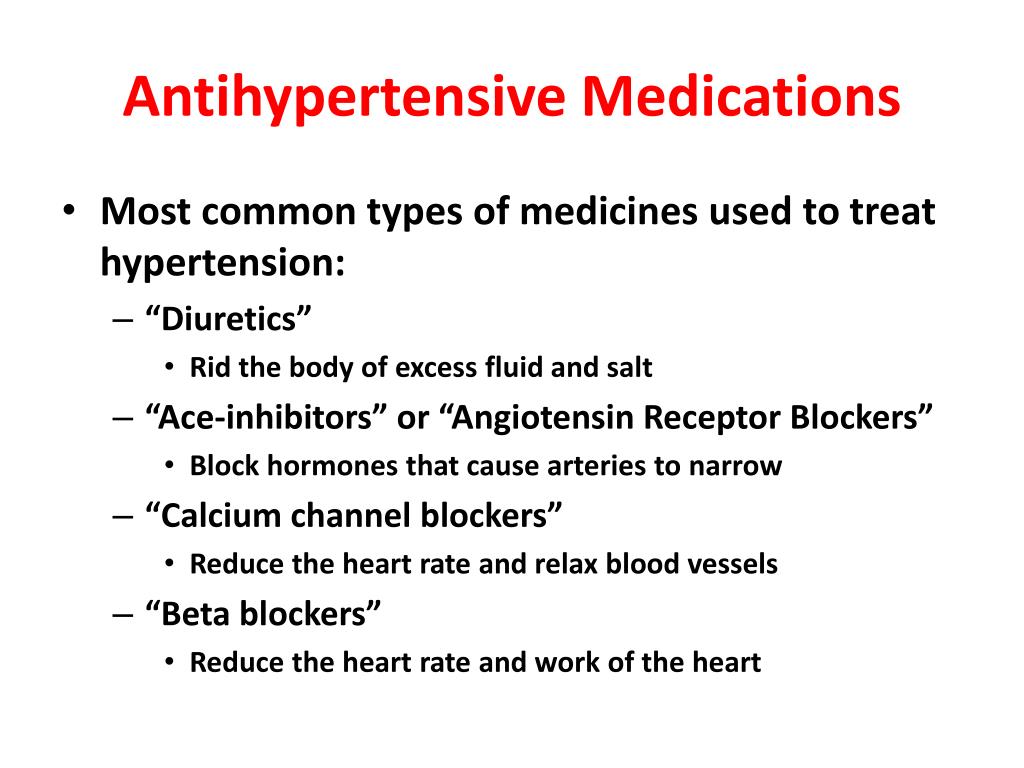 Antihypertensive Medications

• Most common types of medicines used to treat hypertension:
– “Diuretics”
• Rid the body of excess fluid and salt
– “Ace-inhibitors” or “Angiotensin Receptor Blockers”
• Block hormones that cause arteries to narrow
– “Calcium channel blockers”
• Reduce the heart rate and relax blood vessels
– “Beta blockers”
• Reduce the heart rate and work of the heart